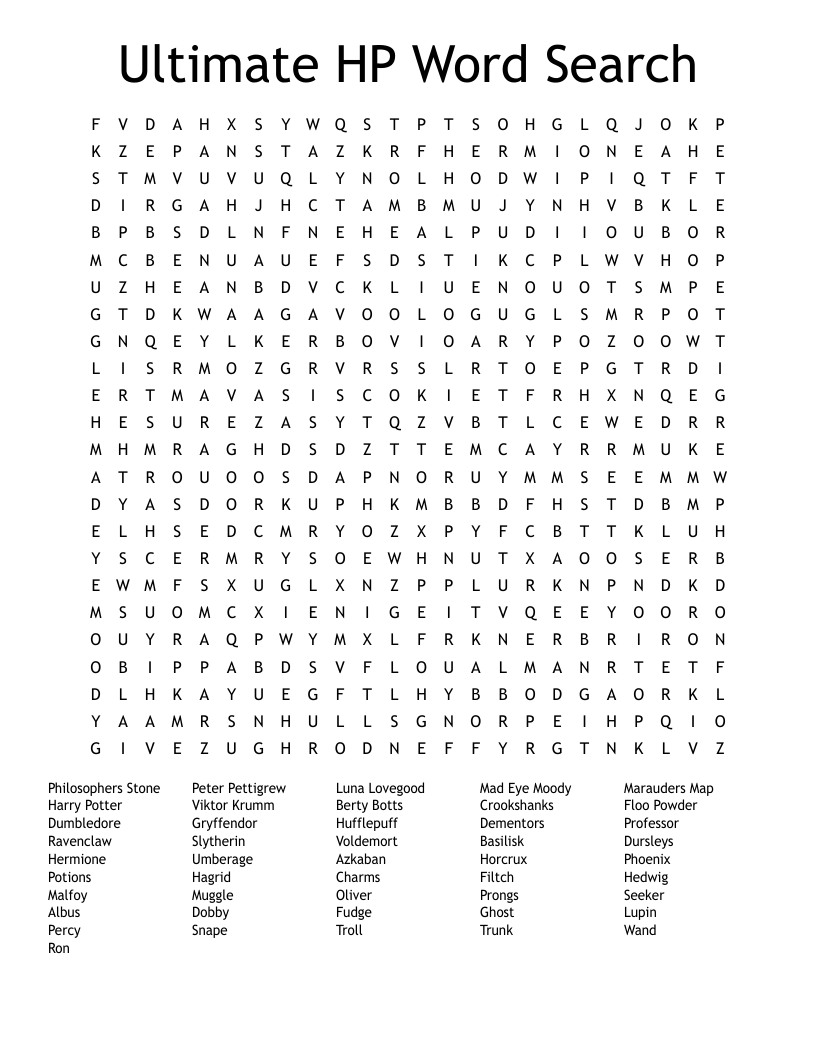 Ultimate HP Word Search

F V D A H X S Y W Q S T P T S O H G L Q J O K P
K Z E P A N S T A Z K R F H E R M I O N E A H E
S T M V U V U Q L Y N O L H O D W I P I Q T F T
D I R G A H J H C T A M B M U J Y N H V B K L E
B P B S D L N F N E H E A L P U D I I O U B O R
M C B E N U A U E F S D S T I K C P L W V H O P
U Z H E A N B D V C K L I U E N O U O T S M P E
G T D K W A A G A V O O L O G U G L S M R P O T
G N Q E Y L K E R B O V I O A R Y P O Z O O W T
L I S R M O Z G R V R S S L R T O E P G T R D I
E R T M A V A S I S C O K I E T F R H X N Q E G
H E S U R E Z A S Y T Q Z V B T L C E W E D R R
M H M R A G H D S D Z T T E M C A Y R R M U K E
A T R O U O O S D A P N O R U Y M M S E E M M W
D Y A S D O R K U P H K M B B D F H S T D B M P
E L H S E D C M R Y O Z X P Y F C B T T K L U H
Y S C E R M R Y S O E W H N U T X A O O S E R B
E W M F S X U G L X N Z P P L U R K N P N D K D
M S U O M C X I E N I G E I T V Q E E Y O O R O
O U Y R A Q P W Y M X L F R K N E R B R I R O N
O B I P P A B D S V F L O U A L M A N R T E T F
D L H K A Y U E G F T L H Y B B O D G A O R K L
Y A A M R S N H U L L S G N O R P E I H P Q I O
G I V E Z U G H R O D N E F F Y R G T N K L V Z

Philosophers Stone
Harry Potter
Dumbledore
Ravenclaw
Hermione
Potions
Malfoy
Albus
Percy
Ron

Peter Pettigrew
Viktor Krumm
Gryffendor
Slytherin
Umberage
Hagrid
Muggle
Dobby
Snape

Luna Lovegood
Berty Botts
Hufflepuff
Voldemort
Azkaban
Charms
Oliver
Fudge
Troll

Mad Eye Moody
Crookshanks
Dementors
Basilisk
Horcrux
Filtch
Prongs
Ghost
Trunk

Marauders Map
Floo Powder
Professor
Dursleys
Phoenix
Hedwig
Seeker
Lupin
Wand